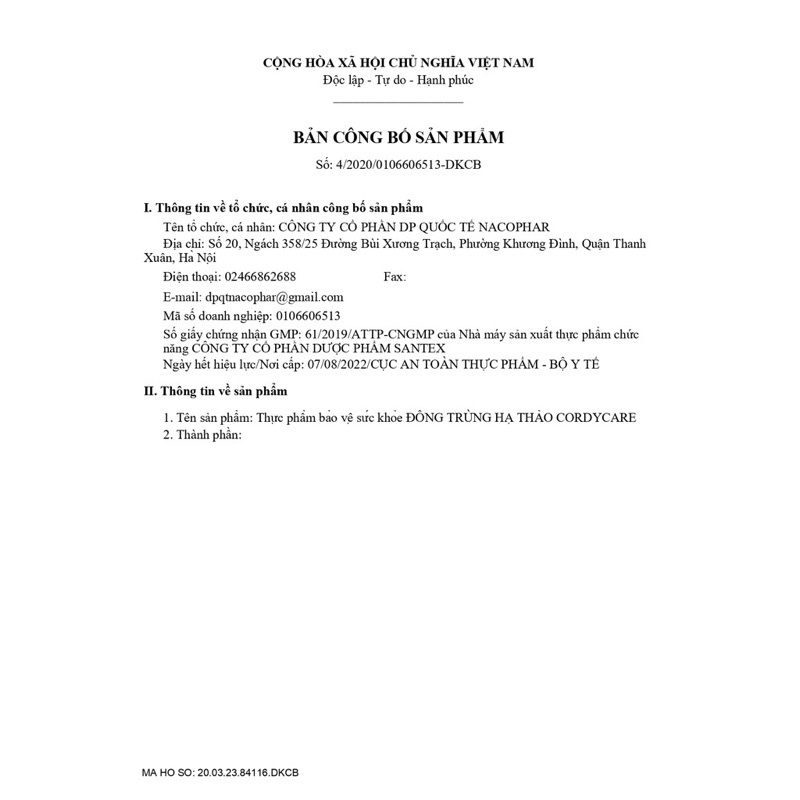 CỘNG HÒA XÃ HỘI CHỦ NGHĨA VIỆT NAM
Độc lập - Tự do - Hạnh phúc

BẢN CÔNG BỐ SẢN PHẨM
Số: 4/2020/0106606513-DKCB

I. Thông tin về tổ chức, cá nhân công bố sản phẩm
Tên tổ chức, cá nhân: CÔNG TY CỔ PHẦN DP QUỐC TẾ NACOPHAR
Địa chỉ: Số 20, Ngách 358/25 Đường Bùi Xương Trạch, Phường Khương Đình, Quận Thanh Xuân, Hà Nội
Điện thoại: 02466862688 Fax:
E-mail: dpqtnacophar@gmail.com
Mã số doanh nghiệp: 0106606513
Số giấy chứng nhận GMP: 61/2019/ATTP-CNGMP của Nhà máy sản xuất thực phẩm chức năng CÔNG TY CỔ PHẦN DƯỢC PHẨM SANTEX
Ngày hết hiệu lực/Nơi cấp: 07/08/2022/CỤC AN TOÀN THỰC PHẨM - BỘ Y TẾ

II. Thông tin về sản phẩm
1. Tên sản phẩm: Thực phẩm bảo vệ sức khỏe ĐÔNG TRÙNG HẠ THẢO CORDYCARE
2. Thành phần:

MA HO SO: 20.03.23.84116.DKCB